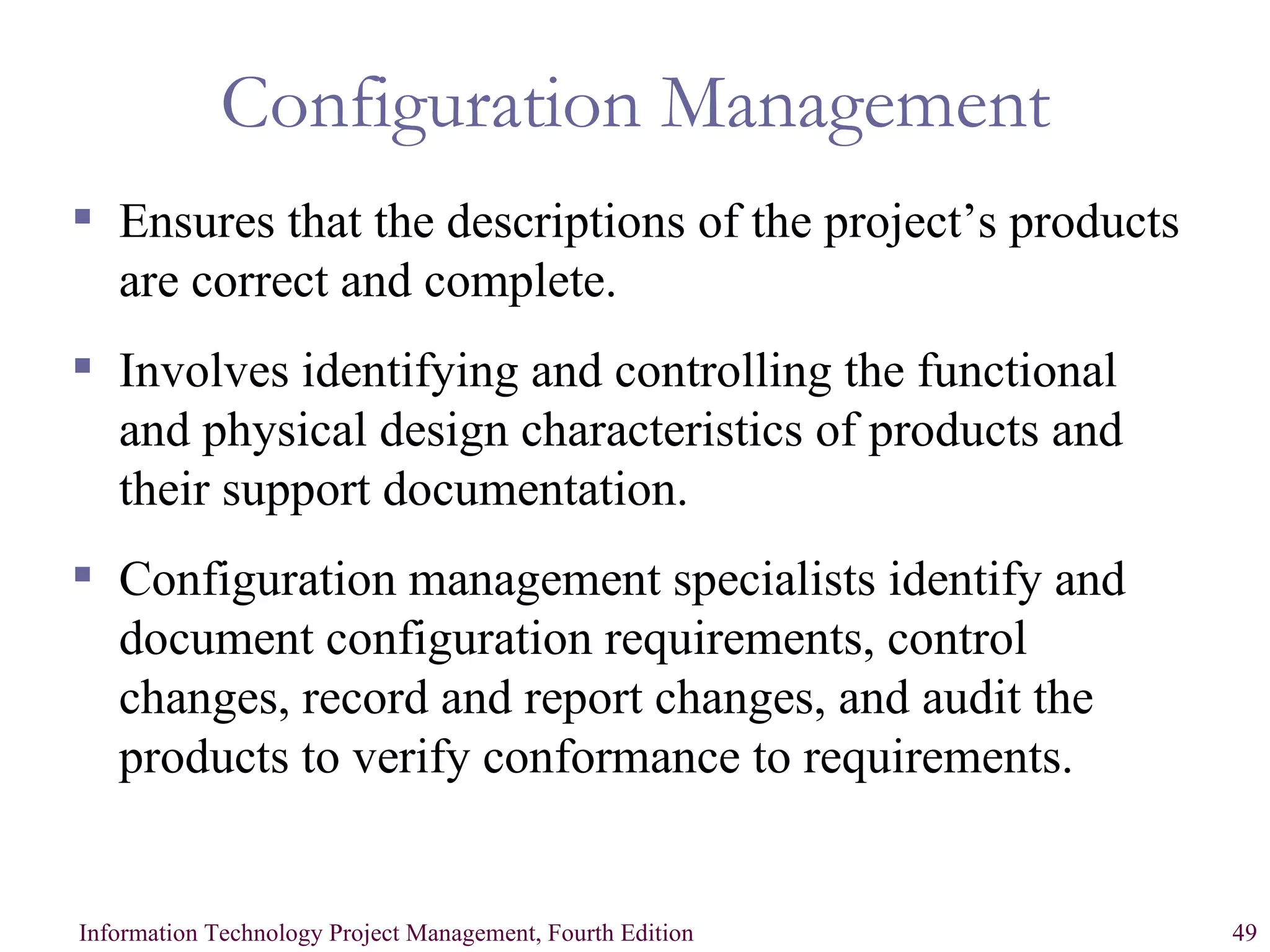 Configuration Management

- Ensures that the descriptions of the project’s products are correct and complete.
- Involves identifying and controlling the functional and physical design characteristics of products and their support documentation.
- Configuration management specialists identify and document configuration requirements, control changes, record and report changes, and audit the products to verify conformance to requirements.

Information Technology Project Management, Fourth Edition

49